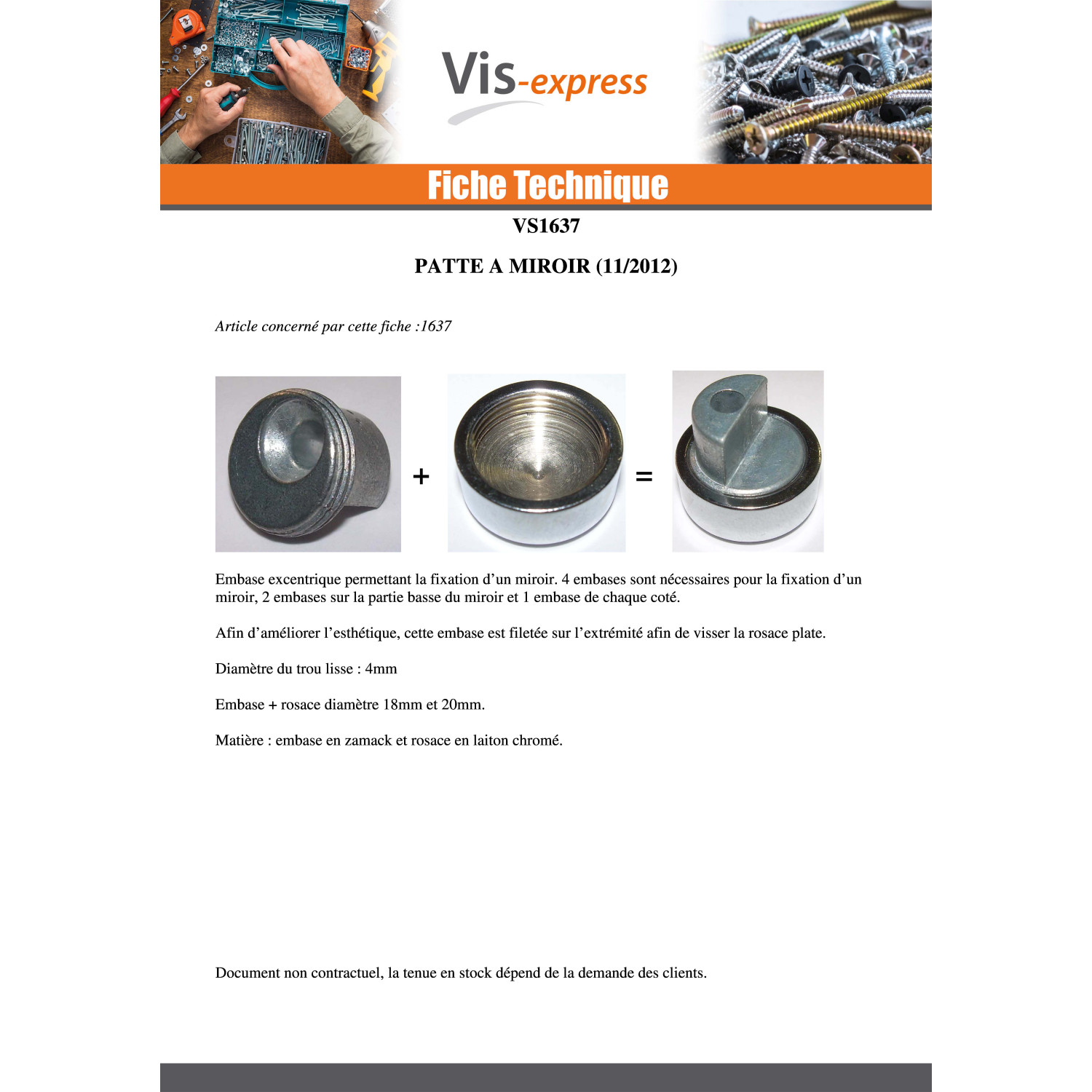 Vis-express

Fiche Technique

VS1637

PATTE A MIROIR (11/2012)

Article concerné par cette fiche :1637

+

=

Embase excentrique permettant la fixation d'un miroir. 4 embases sont nécessaires pour la fixation d'un miroir, 2 embases sur la partie basse du miroir et 1 embase de chaque coté.

Afin d'améliorer l'esthétique, cette embase est filetée sur l'extrémité afin de visser la rosace plate.

Diamètre du trou lisse : 4mm

Embase + rosace diamètre 18mm et 20mm.

Matière : embase en zamack et rosace en laiton chromé.

Document non contractuel, la tenue en stock dépend de la demande des clients.